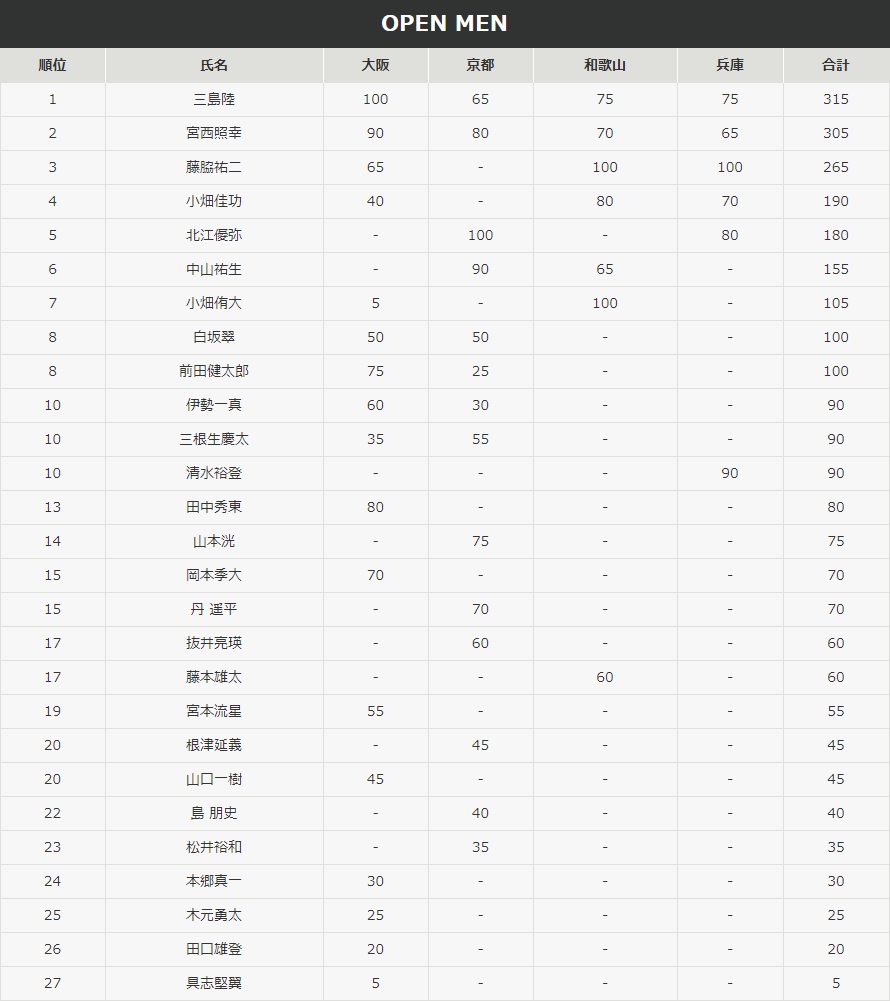 OPEN MEN

| 順位 | 氏名 | 大阪 | 京都 | 和歌山 | 兵庫 | 合計 |
|---|---|---|---|---|---|---|
| 1 | 三島陸 | 100 | 65 | 75 | 75 | 315 |
| 2 | 宮西照幸 | 90 | 80 | 70 | 65 | 305 |
| 3 | 藤脇祐二 | 65 | - | 100 | 100 | 265 |
| 4 | 小畑佳功 | 40 | - | 80 | 70 | 190 |
| 5 | 北江優弥 | - | 100 | - | 80 | 180 |
| 6 | 中山祐生 | - | 90 | 65 | - | 155 |
| 7 | 小畑侑大 | 5 | - | 100 | - | 105 |
| 8 | 白坂翠 | 50 | 50 | - | - | 100 |
| 8 | 前田健太郎 | 75 | 25 | - | - | 100 |
| 10 | 伊勢一真 | 60 | 30 | - | - | 90 |
| 10 | 三根生慶太 | 35 | 55 | - | - | 90 |
| 10 | 清水裕登 | - | - | - | 90 | 90 |
| 13 | 田中秀東 | 80 | - | - | - | 80 |
| 14 | 山本洸 | - | 75 | - | - | 75 |
| 15 | 岡本季大 | 70 | - | - | - | 70 |
| 15 | 丹 遥平 | - | 70 | - | - | 70 |
| 17 | 抜井亮瑛 | - | 60 | - | - | 60 |
| 17 | 藤本雄太 | - | - | 60 | - | 60 |
| 19 | 宮本流星 | 55 | - | - | - | 55 |
| 20 | 根津延義 | - | 45 | - | - | 45 |
| 20 | 山口一樹 | 45 | - | - | - | 45 |
| 22 | 島 朋史 | - | 40 | - | - | 40 |
| 23 | 松井裕和 | - | 35 | - | - | 35 |
| 24 | 本郷真一 | 30 | - | - | - | 30 |
| 25 | 木元勇太 | 25 | - | - | - | 25 |
| 26 | 田口雄登 | 20 | - | - | - | 20 |
| 27 | 具志堅翼 | 5 | - | - | - | 5 |